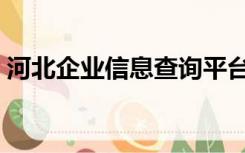 河北企业信息查询平台